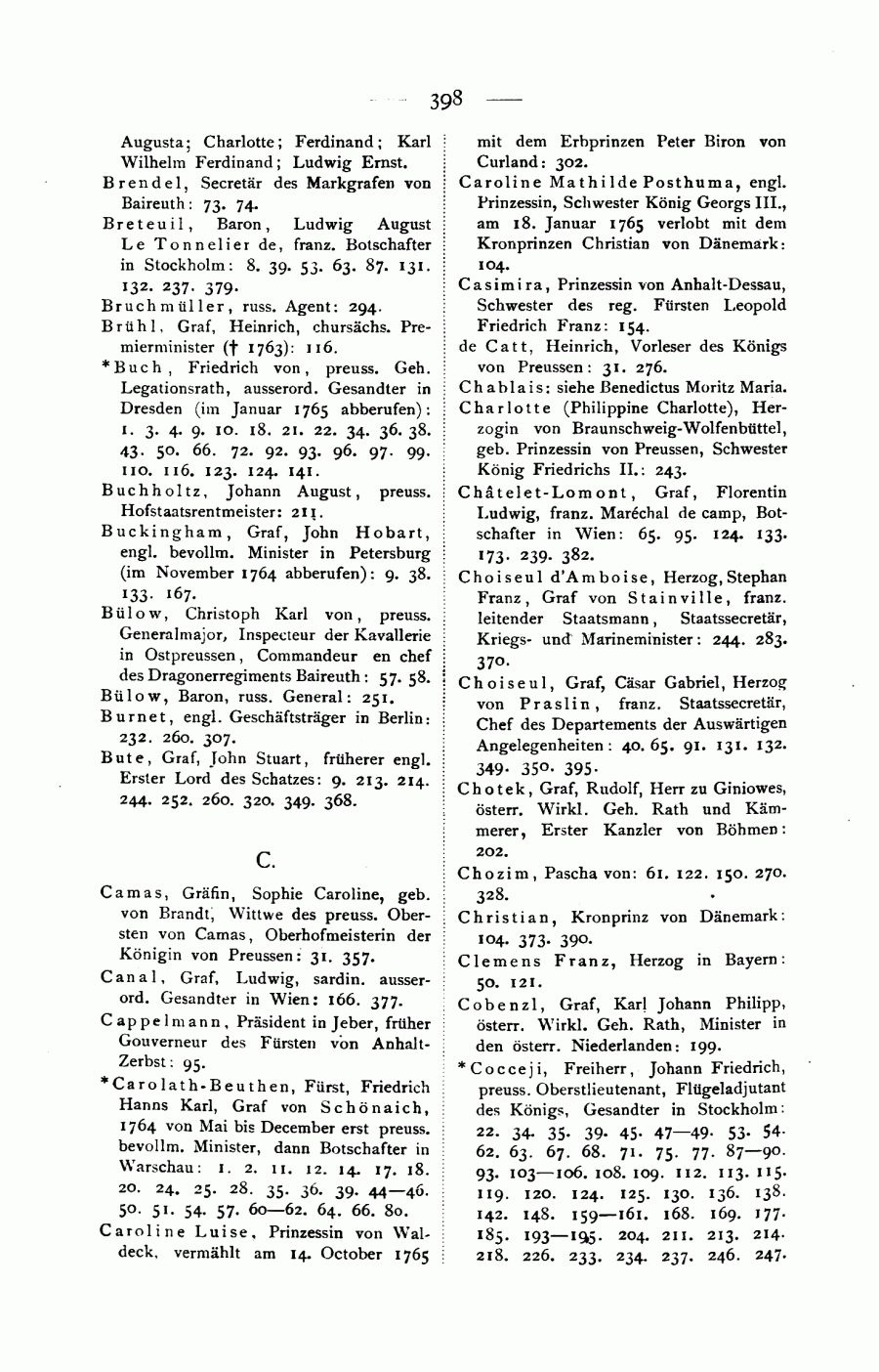 398

Augusta; Charlotte; Ferdinand; Karl Wilhelm Ferdinand; Ludwig Ernst.

Brendel, Secretär des Markgrafen von Baireuth: 73. 74.

Breteuil, Baron, Ludwig August Le Tonnelier de, franz. Botschafter in Stockholm: 8. 39. 53. 63. 87. 131. 132. 237. 379.

Bruchmüller, russ. Agent: 294.

Brühl, Graf, Heinrich, chursächs. Premierminister († 1763): 116.

*Buch, Friedrich von, preuss. Geh. Legationsrath, ausserord. Gesandter in Dresden (im Januar 1765 abberufen): 1. 3. 4. 9. 10. 18. 21. 22. 34. 36. 38. 43. 50. 66. 72. 92. 93. 96. 97. 99. 110. 116. 123. 124. 141.

Buchholtz, Johann August, preuss. Hofstaatsrentmeister: 211.

Buckingham, Graf, John Hobart, engl. bevollm. Minister in Petersburg (im November 1764 abberufen): 9. 38. 133. 167.

Bülow, Christoph Karl von, preuss. Generalmajor, Inspecteur der Kavallerie in Ostpreussen, Commandeur en chef des Dragonerregiments Baireuth: 57. 58.

Bülow, Baron, russ. General: 251.

Burnet, engl. Geschäftsträger in Berlin: 232. 260. 307.

Bute, Graf, John Stuart, früherer engl. Erster Lord des Schatzes: 9. 213. 214. 244. 252. 260. 320. 349. 368.

C.

Camas, Gräfin, Sophie Caroline, geb. von Brandt, Wittwe des preuss. Obersten von Camas, Oberhofmeisterin der Königin von Preussen: 31. 357.

Canal, Graf, Ludwig, sardin. ausserord. Gesandter in Wien: 166. 377.

Cappelmann, Präsident in Jeber, früher Gouverneur des Fürsten von Anhalt-Zerbst: 95.

*Carolath-Beuthen, Fürst, Friedrich Hanns Karl, Graf von Schönaich, 1764 von Mai bis December erst preuss. bevollm. Minister, dann Botschafter in Warschau: 1. 2. 11. 12. 14. 17. 18. 20. 24. 25. 28. 35. 36. 39. 44—46. 50. 51. 54. 57. 60—62. 64. 66. 80.

Caroline Luise, Prinzessin von Waldeck, vermählt am 14. October 1765 mit dem Erbprinzen Peter Biron von Curland: 302.

Caroline Mathilde Posthuma, engl. Prinzessin, Schwester König Georgs III., am 18. Januar 1765 verlobt mit dem Kronprinzen Christian von Dänemark: 104.

Casimira, Prinzessin von Anhalt-Dessau, Schwester des reg. Fürsten Leopold Friedrich Franz: 154.

de Catt, Heinrich, Vorleser des Königs von Preussen: 31. 276.

Chablais: siehe Benedictus Moritz Maria.

Charlotte (Philippine Charlotte), Herzogin von Braunschweig-Wolfenbüttel, geb. Prinzessin von Preussen, Schwester König Friedrichs II.: 243.

Châtelet-Lomont, Graf, Florentin Ludwig, franz. Maréchal de camp, Botschafter in Wien: 65. 95. 124. 133. 173. 239. 382.

Choiseul d'Amboise, Herzog, Stephan Franz, Graf von Stainville, franz. leitender Staatsmann, Staatssecretär, Kriegs- und Marineminister: 244. 283. 370.

Choiseul, Graf, Cäsar Gabriel, Herzog von Praslin, franz. Staatssecretär, Chef des Departements der Auswärtigen Angelegenheiten: 40. 65. 91. 131. 132. 349. 350. 395.

Chotek, Graf, Rudolf, Herr zu Giniowes, österr. Wirkl. Geh. Rath und Kämmerer, Erster Kanzler von Böhmen: 202.

Chozim, Pascha von: 61. 122. 150. 270. 328.

Christian, Kronprinz von Dänemark: 104. 373. 390.

Clemens Franz, Herzog in Bayern: 50. 121.

Cobenzl, Graf, Karl Johann Philipp, österr. Wirkl. Geh. Rath, Minister in den österr. Niederlanden: 199.

*Cocceji, Freiherr, Johann Friedrich, preuss. Oberstlieutenant, Flügeladjutant des Königs, Gesandter in Stockholm: 22. 34. 35. 39. 45. 47—49. 53. 54. 62. 63. 67. 68. 71. 75. 77. 87—90. 93. 103—106. 108. 109. 112. 113. 115. 119. 120. 124. 125. 130. 136. 138. 142. 148. 159—161. 168. 169. 177. 185. 193—195. 204. 211. 213. 214. 218. 226. 233. 234. 237. 246. 247.